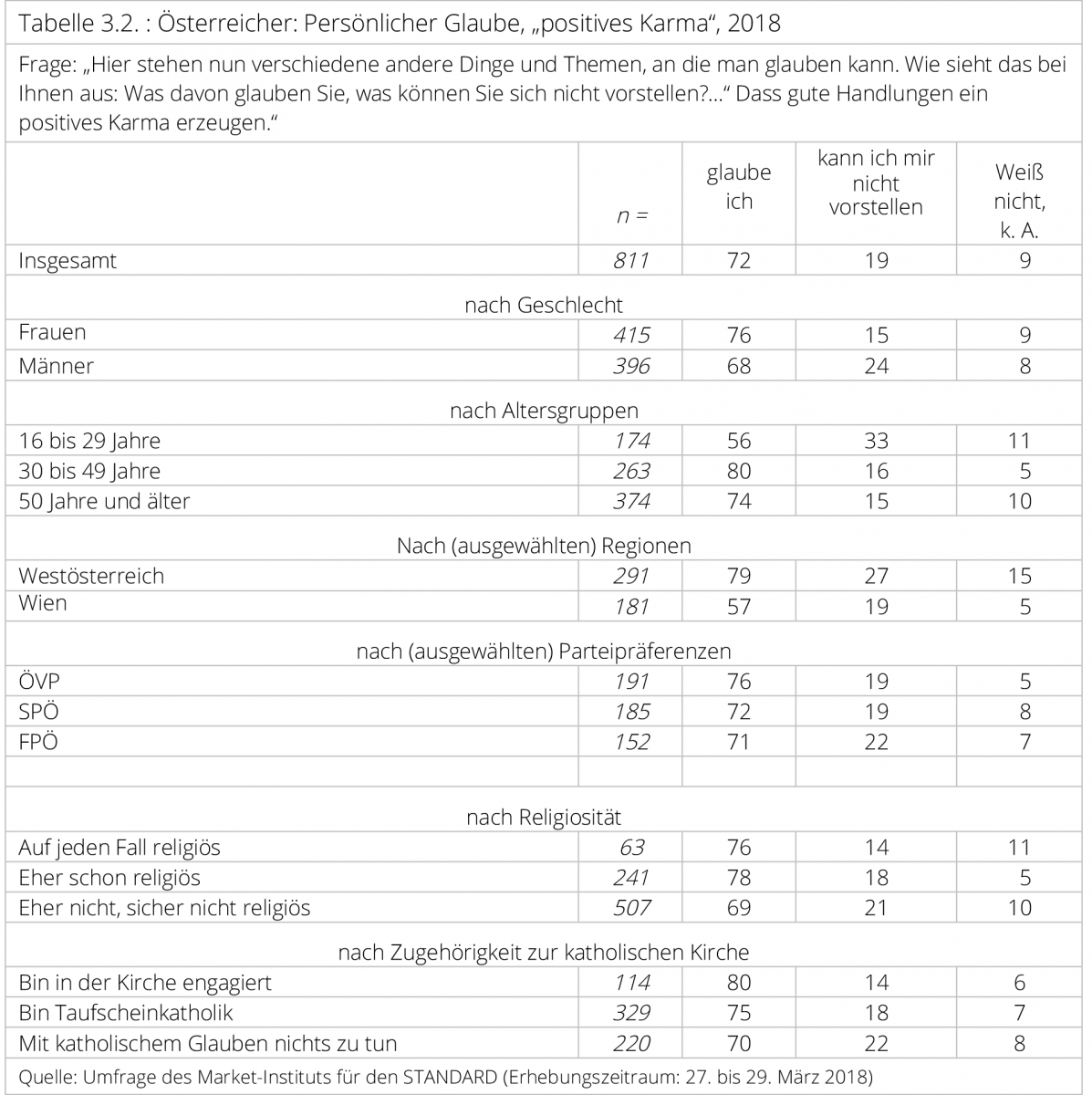 Tabelle 3.2. : Österreicher: Persönlicher Glaube, „positives Karma“, 2018

Frage: „Hier stehen nun verschiedene andere Dinge und Themen, an die man glauben kann. Wie sieht das bei Ihnen aus: Was davon glauben Sie, was können Sie sich nicht vorstellen?...“ Dass gute Handlungen ein positives Karma erzeugen.“

|  | n = | glaube ich | kann ich mir nicht vorstellen | Weiß nicht, k. A. |
|---|---|---|---|---|
| Insgesamt | 811 | 72 | 19 | 9 |
| nach Geschlecht |  |  |  |  |
| Frauen | 415 | 76 | 15 | 9 |
| Männer | 396 | 68 | 24 | 8 |
| nach Altersgruppen |  |  |  |  |
| 16 bis 29 Jahre | 174 | 56 | 33 | 11 |
| 30 bis 49 Jahre | 263 | 80 | 16 | 5 |
| 50 Jahre und älter | 374 | 74 | 15 | 10 |
| Nach (ausgewählten) Regionen |  |  |  |  |
| Westösterreich | 291 | 79 | 27 | 15 |
| Wien | 181 | 57 | 19 | 5 |
| nach (ausgewählten) Parteipräferenzen |  |  |  |  |
| ÖVP | 191 | 76 | 19 | 5 |
| SPÖ | 185 | 72 | 19 | 8 |
| FPÖ | 152 | 71 | 22 | 7 |
|  |  |  |  |  |
| nach Religiosität |  |  |  |  |
| Auf jeden Fall religiös | 63 | 76 | 14 | 11 |
| Eher schon religiös | 241 | 78 | 18 | 5 |
| Eher nicht, sicher nicht religiös | 507 | 69 | 21 | 10 |
| nach Zugehörigkeit zur katholischen Kirche |  |  |  |  |
| Bin in der Kirche engagiert | 114 | 80 | 14 | 6 |
| Bin Taufscheinkatholik | 329 | 75 | 18 | 7 |
| Mit katholischem Glauben nichts zu tun | 220 | 70 | 22 | 8 |

Quelle: Umfrage des Market-Instituts für den STANDARD (Erhebungszeitraum: 27. bis 29. März 2018)